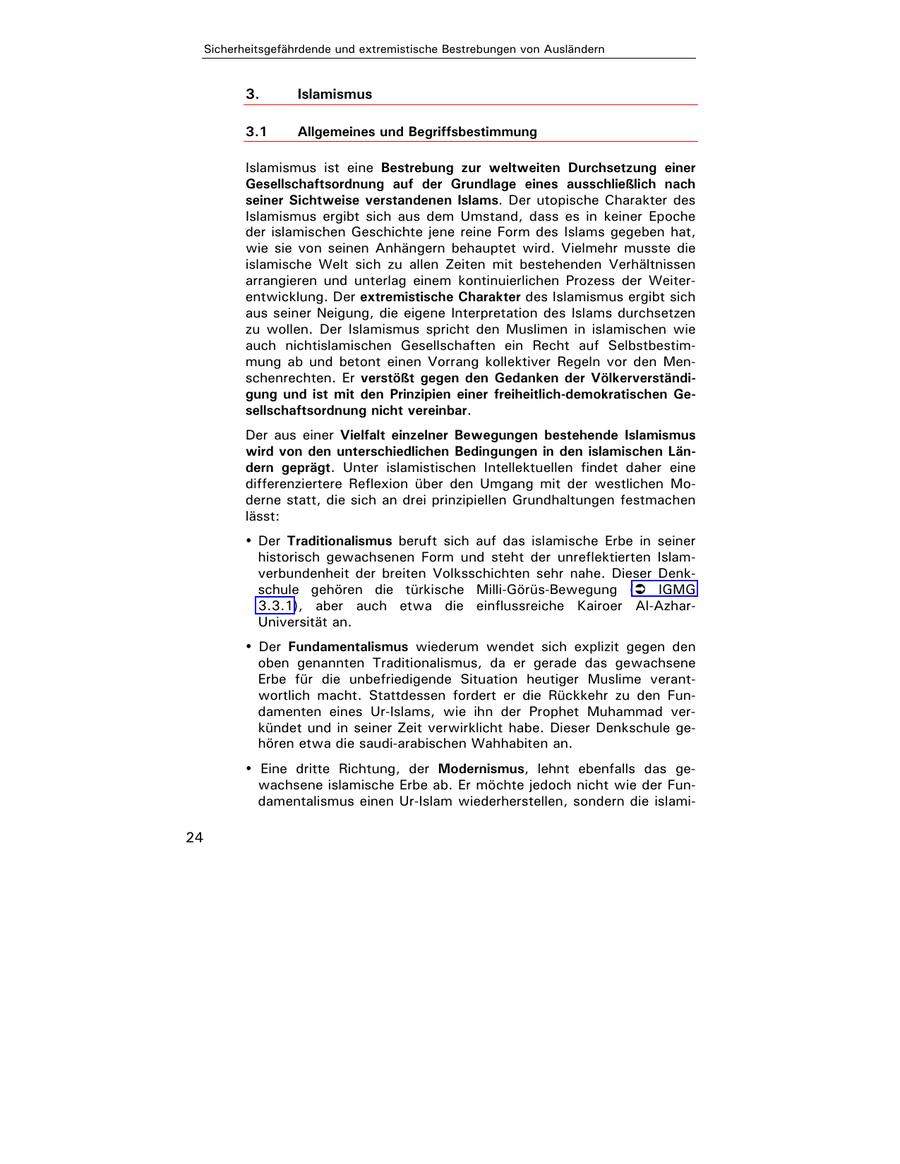 Sicherheitsgefährdende und extremistische Bestrebungen von Ausländern

3. Islamismus

3.1 Allgemeines und Begriffsbestimmung

Islamismus ist eine Bestrebung zur weltweiten Durchsetzung einer Gesellschaftsordnung auf der Grundlage eines ausschließlich nach seiner Sichtweise verstandenen Islams. Der utopische Charakter des Islamismus ergibt sich aus dem Umstand, dass es in keiner Epoche der islamischen Geschichte jene reine Form des Islams gegeben hat, wie sie von seinen Anhängern behauptet wird. Vielmehr musste die islamische Welt sich zu allen Zeiten mit bestehenden Verhältnissen arrangieren und unterlag einem kontinuierlichen Prozess der Weiterentwicklung. Der extremistische Charakter des Islamismus ergibt sich aus seiner Neigung, die eigene Interpretation des Islams durchsetzen zu wollen. Der Islamismus spricht den Muslimen in islamischen wie auch nichtislamischen Gesellschaften ein Recht auf Selbstbestimmung ab und betont einen Vorrang kollektiver Regeln vor den Menschenrechten. Er verstößt gegen den Gedanken der Völkerverständigung und ist mit den Prinzipien einer freiheitlich-demokratischen Gesellschaftsordnung nicht vereinbar.

Der aus einer Vielfalt einzelner Bewegungen bestehende Islamismus wird von den unterschiedlichen Bedingungen in den islamischen Ländern geprägt. Unter islamistischen Intellektuellen findet daher eine differenziertere Reflexion über den Umgang mit der westlichen Moderne statt, die sich an drei prinzipiellen Grundhaltungen festmachen lässt:

• Der Traditionalismus beruft sich auf das islamische Erbe in seiner historisch gewachsenen Form und steht der unreflektierten Islamverbundenheit der breiten Volksschichten sehr nahe. Dieser Denkschule gehören die türkische Milli-Görüs-Bewegung (➲ IGMG 3.3.1), aber auch etwa die einflussreiche Kairoer Al-Azhar-Universität an.

• Der Fundamentalismus wiederum wendet sich explizit gegen den oben genannten Traditionalismus, da er gerade das gewachsene Erbe für die unbefriedigende Situation heutiger Muslime verantwortlich macht. Stattdessen fordert er die Rückkehr zu den Fundamenten eines Ur-Islams, wie ihn der Prophet Muhammad verkündet und in seiner Zeit verwirklicht habe. Dieser Denkschule gehören etwa die saudi-arabischen Wahhabiten an.

• Eine dritte Richtung, der Modernismus, lehnt ebenfalls das gewachsene islamische Erbe ab. Er möchte jedoch nicht wie der Fundamentalismus einen Ur-Islam wiederherstellen, sondern die islami-

24